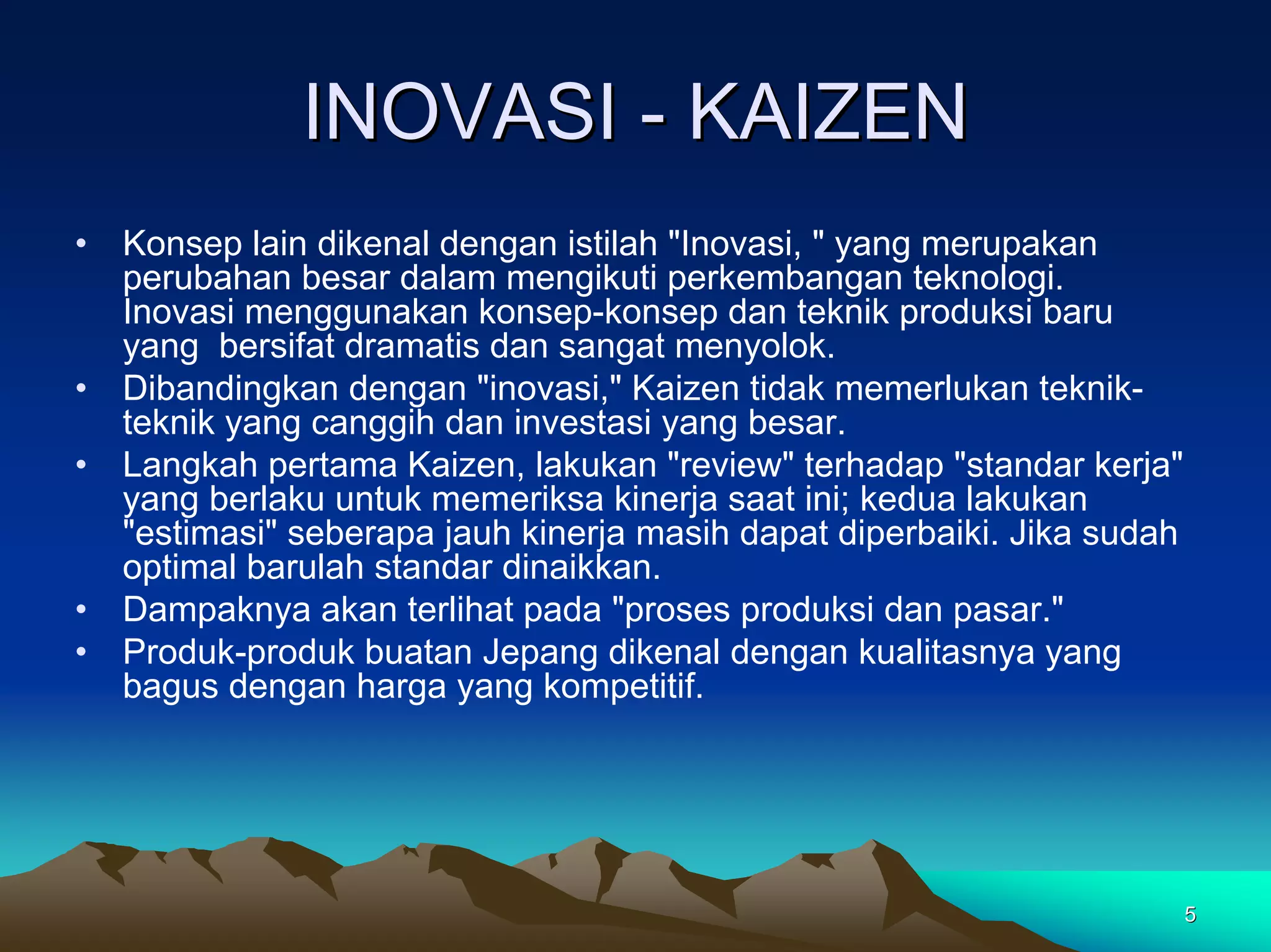 INOVASI - KAIZEN

• Konsep lain dikenal dengan istilah "Inovasi, " yang merupakan perubahan besar dalam mengikuti perkembangan teknologi. Inovasi menggunakan konsep-konsep dan teknik produksi baru yang  bersifat dramatis dan sangat menyolok.
• Dibandingkan dengan "inovasi," Kaizen tidak memerlukan teknik-teknik yang canggih dan investasi yang besar.
• Langkah pertama Kaizen, lakukan "review" terhadap "standar kerja" yang berlaku untuk memeriksa kinerja saat ini; kedua lakukan "estimasi" seberapa jauh kinerja masih dapat diperbaiki. Jika sudah optimal barulah standar dinaikkan.
• Dampaknya akan terlihat pada "proses produksi dan pasar."
• Produk-produk buatan Jepang dikenal dengan kualitasnya yang bagus dengan harga yang kompetitif.

5